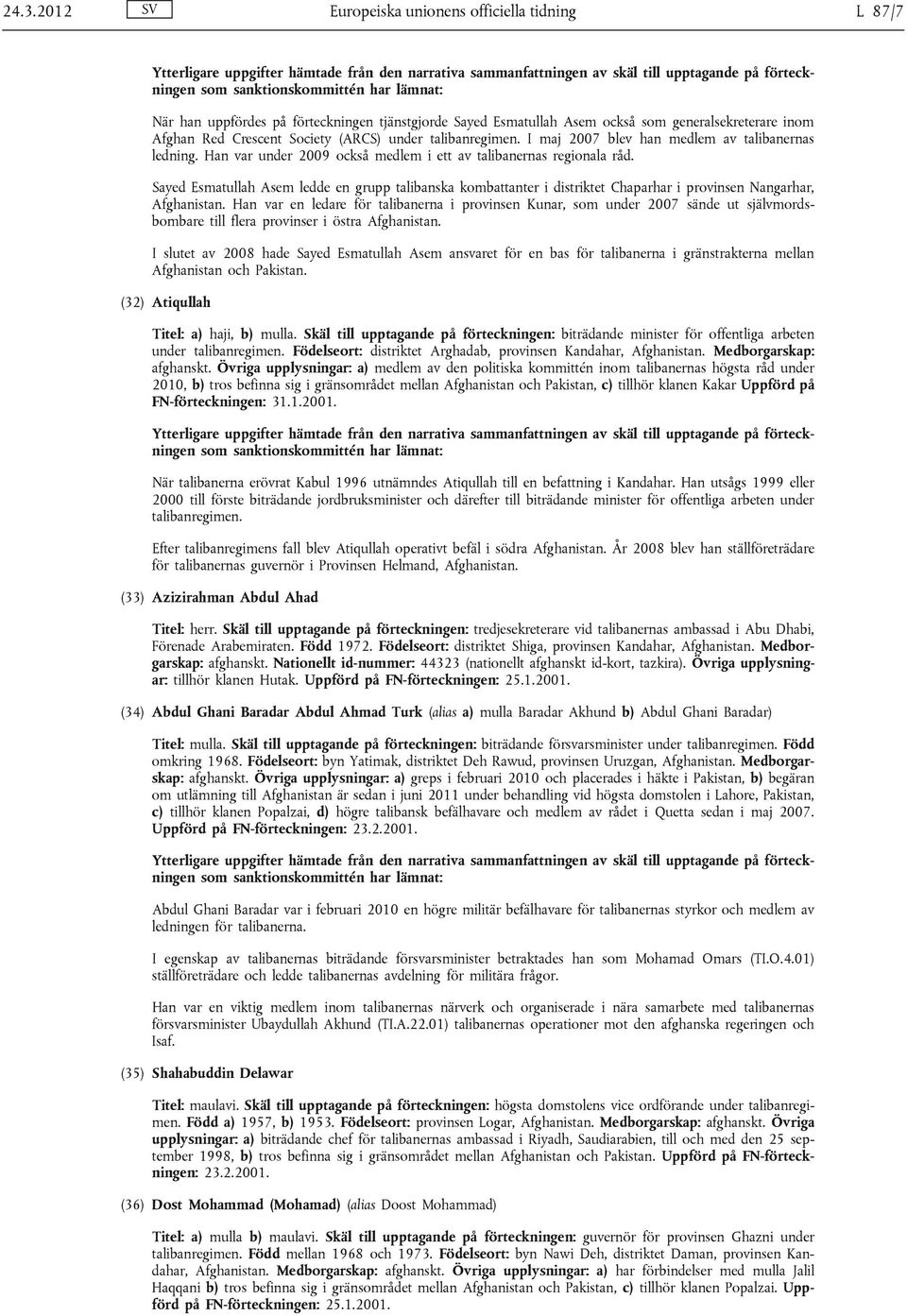 24.3.2012 SV Europeiska unionens officiella tidning L 87/7

Ytterligare uppgifter hämtade från den narrativa sammanfattningen av skäl till upptagande på förteckningen som sanktionskommittén har lämnat:

När han uppfördes på förteckningen tjänstgjorde Sayed Esmatullah Asem också som generalsekreterare inom Afghan Red Crescent Society (ARCS) under talibanregimen. I maj 2007 blev han medlem av talibanernas ledning. Han var under 2009 också medlem i ett av talibanernas regionala råd.

Sayed Esmatullah Asem ledde en grupp talibanska kombattanter i distriktet Chaparhar i provinsen Nangarhar, Afghanistan. Han var en ledare för talibanerna i provinsen Kunar, som under 2007 sände ut självmordsbombare till flera provinser i östra Afghanistan.

I slutet av 2008 hade Sayed Esmatullah Asem ansvaret för en bas för talibanerna i gränstrakterna mellan Afghanistan och Pakistan.

(32) Atiqullah

Titel: a) haji, b) mulla. Skäl till upptagande på förteckningen: biträdande minister för offentliga arbeten under talibanregimen. Födelseort: distriktet Arghadab, provinsen Kandahar, Afghanistan. Medborgarskap: afghanskt. Övriga upplysningar: a) medlem av den politiska kommittén inom talibanernas högsta råd under 2010, b) tros befinna sig i gränsområdet mellan Afghanistan och Pakistan, c) tillhör klanen Kakar Uppförd på FN-förteckningen: 31.1.2001.

Ytterligare uppgifter hämtade från den narrativa sammanfattningen av skäl till upptagande på förteckningen som sanktionskommittén har lämnat:

När talibanerna erövrat Kabul 1996 utnämndes Atiqullah till en befattning i Kandahar. Han utsågs 1999 eller 2000 till förste biträdande jordbruksminister och därefter till biträdande minister för offentliga arbeten under talibanregimen.

Efter talibanregimens fall blev Atiqullah operativt befäl i södra Afghanistan. År 2008 blev han ställföreträdare för talibanernas guvernör i Provinsen Helmand, Afghanistan.

(33) Azizirahman Abdul Ahad

Titel: herr. Skäl till upptagande på förteckningen: tredjesekreterare vid talibanernas ambassad i Abu Dhabi, Förenade Arabemiraten. Född 1972. Födelseort: distriktet Shiga, provinsen Kandahar, Afghanistan. Medborgarskap: afghanskt. Nationellt id-nummer: 44323 (nationellt afghanskt id-kort, tazkira). Övriga upplysningar: tillhör klanen Hutak. Uppförd på FN-förteckningen: 25.1.2001.

(34) Abdul Ghani Baradar Abdul Ahmad Turk (alias a) mulla Baradar Akhund b) Abdul Ghani Baradar)

Titel: mulla. Skäl till upptagande på förteckningen: biträdande försvarsminister under talibanregimen. Född omkring 1968. Födelseort: byn Yatimak, distriktet Deh Rawud, provinsen Uruzgan, Afghanistan. Medborgarskap: afghanskt. Övriga upplysningar: a) greps i februari 2010 och placerades i häkte i Pakistan, b) begäran om utlämning till Afghanistan är sedan i juni 2011 under behandling vid högsta domstolen i Lahore, Pakistan, c) tillhör klanen Popalzai, d) högre talibansk befälhavare och medlem av rådet i Quetta sedan i maj 2007. Uppförd på FN-förteckningen: 23.2.2001.

Ytterligare uppgifter hämtade från den narrativa sammanfattningen av skäl till upptagande på förteckningen som sanktionskommittén har lämnat:

Abdul Ghani Baradar var i februari 2010 en högre militär befälhavare för talibanernas styrkor och medlem av ledningen för talibanerna.

I egenskap av talibanernas biträdande försvarsminister betraktades han som Mohamad Omars (TI.O.4.01) ställföreträdare och ledde talibanernas avdelning för militära frågor.

Han var en viktig medlem inom talibanernas närverk och organiserade i nära samarbete med talibanernas försvarsminister Ubaydullah Akhund (TI.A.22.01) talibanernas operationer mot den afghanska regeringen och Isaf.

(35) Shahabuddin Delawar

Titel: maulavi. Skäl till upptagande på förteckningen: högsta domstolens vice ordförande under talibanregimen. Född a) 1957, b) 1953. Födelseort: provinsen Logar, Afghanistan. Medborgarskap: afghanskt. Övriga upplysningar: a) biträdande chef för talibanernas ambassad i Riyadh, Saudiarabien, till och med den 25 september 1998, b) tros befinna sig i gränsområdet mellan Afghanistan och Pakistan. Uppförd på FN-förteckningen: 23.2.2001.

(36) Dost Mohammad (Mohamad) (alias Doost Mohammad)

Titel: a) mulla b) maulavi. Skäl till upptagande på förteckningen: guvernör för provinsen Ghazni under talibanregimen. Född mellan 1968 och 1973. Födelseort: byn Nawi Deh, distriktet Daman, provinsen Kandahar, Afghanistan. Medborgarskap: afghanskt. Övriga upplysningar: a) har förbindelser med mulla Jalil Haqqani b) tros befinna sig i gränsområdet mellan Afghanistan och Pakistan, c) tillhör klanen Popalzai. Uppförd på FN-förteckningen: 25.1.2001.